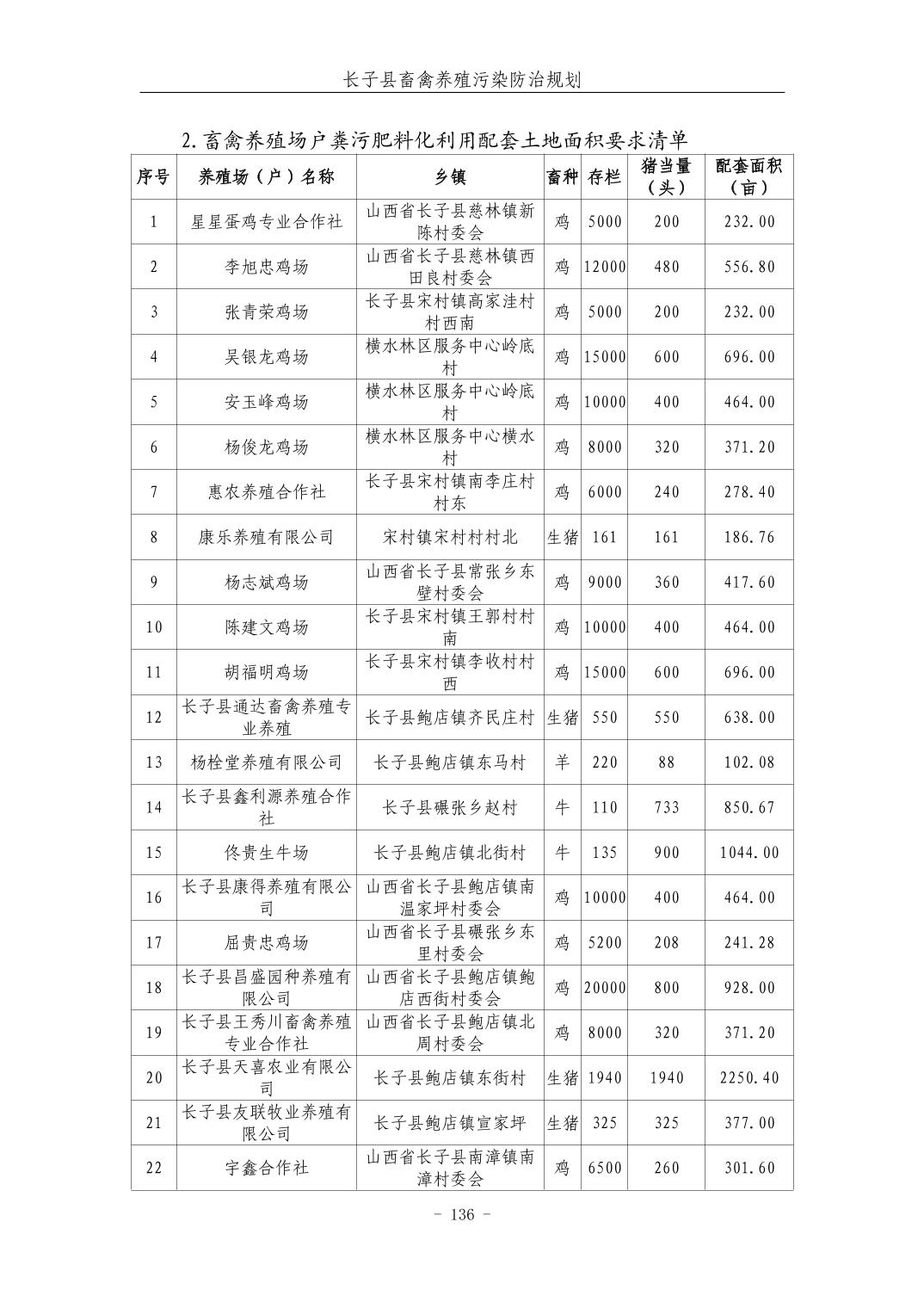 长子县畜禽养殖污染防治规划

2.畜禽养殖场户粪污肥料化利用配套土地面积要求清单

| 序号 | 养殖场（户）名称 | 乡镇 | 畜种 | 存栏 | 猪当量（头） | 配套面积（亩） |
|---|---|---|---|---|---|---|
| 1 | 星星蛋鸡专业合作社 | 山西省长子县慈林镇新陈村委会 | 鸡 | 5000 | 200 | 232.00 |
| 2 | 李旭忠鸡场 | 山西省长子县慈林镇西田良村委会 | 鸡 | 12000 | 480 | 556.80 |
| 3 | 张青荣鸡场 | 长子县宋村镇高家洼村村西南 | 鸡 | 5000 | 200 | 232.00 |
| 4 | 吴银龙鸡场 | 横水林区服务中心岭底村 | 鸡 | 15000 | 600 | 696.00 |
| 5 | 安玉峰鸡场 | 横水林区服务中心岭底村 | 鸡 | 10000 | 400 | 464.00 |
| 6 | 杨俊龙鸡场 | 横水林区服务中心横水村 | 鸡 | 8000 | 320 | 371.20 |
| 7 | 惠农养殖合作社 | 长子县宋村镇南李庄村村东 | 鸡 | 6000 | 240 | 278.40 |
| 8 | 康乐养殖有限公司 | 宋村镇宋村村村北 | 生猪 | 161 | 161 | 186.76 |
| 9 | 杨志斌鸡场 | 山西省长子县常张乡东壁村委会 | 鸡 | 9000 | 360 | 417.60 |
| 10 | 陈建文鸡场 | 长子县宋村镇王郭村村南 | 鸡 | 10000 | 400 | 464.00 |
| 11 | 胡福明鸡场 | 长子县宋村镇李收村村西 | 鸡 | 15000 | 600 | 696.00 |
| 12 | 长子县通达畜禽养殖专业养殖 | 长子县鲍店镇齐民庄村 | 生猪 | 550 | 550 | 638.00 |
| 13 | 杨栓堂养殖有限公司 | 长子县鲍店镇东马村 | 羊 | 220 | 88 | 102.08 |
| 14 | 长子县鑫利源养殖合作社 | 长子县碾张乡赵村 | 牛 | 110 | 733 | 850.67 |
| 15 | 佟贵生牛场 | 长子县鲍店镇北街村 | 牛 | 135 | 900 | 1044.00 |
| 16 | 长子县康得养殖有限公司 | 山西省长子县鲍店镇南温家坪村委会 | 鸡 | 10000 | 400 | 464.00 |
| 17 | 屈贵忠鸡场 | 山西省长子县碾张乡东里村委会 | 鸡 | 5200 | 208 | 241.28 |
| 18 | 长子县昌盛园种养殖有限公司 | 山西省长子县鲍店镇鲍店西街村委会 | 鸡 | 20000 | 800 | 928.00 |
| 19 | 长子县王秀川畜禽养殖专业合作社 | 山西省长子县鲍店镇北周村委会 | 鸡 | 8000 | 320 | 371.20 |
| 20 | 长子县天喜农业有限公司 | 长子县鲍店镇东街村 | 生猪 | 1940 | 1940 | 2250.40 |
| 21 | 长子县友联牧业养殖有限公司 | 长子县鲍店镇宣家坪 | 生猪 | 325 | 325 | 377.00 |
| 22 | 宇鑫合作社 | 山西省长子县南漳镇南漳村委会 | 鸡 | 6500 | 260 | 301.60 |

- 136 -